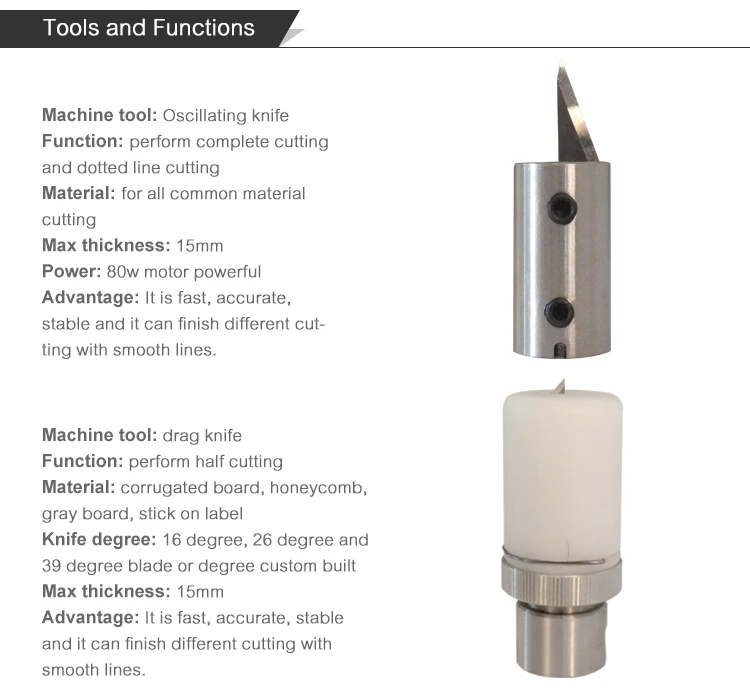 Tools and Functions

Machine tool: Oscillating knife
Function: perform complete cutting and dotted line cutting
Material: for all common material cutting
Max thickness: 15mm
Power: 80w motor powerful
Advantage: It is fast, accurate, stable and it can finish different cutting with smooth lines.

Machine tool: drag knife
Function: perform half cutting
Material: corrugated board, honeycomb, gray board, stick on label
Knife degree: 16 degree, 26 degree and 39 degree blade or degree custom built
Max thickness: 15mm
Advantage: It is fast, accurate, stable and it can finish different cutting with smooth lines.